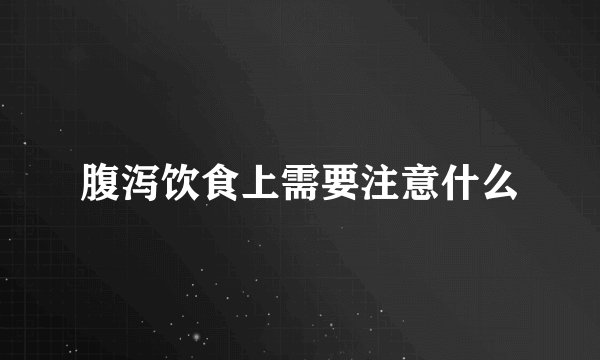 腹泻饮食上需要注意什么